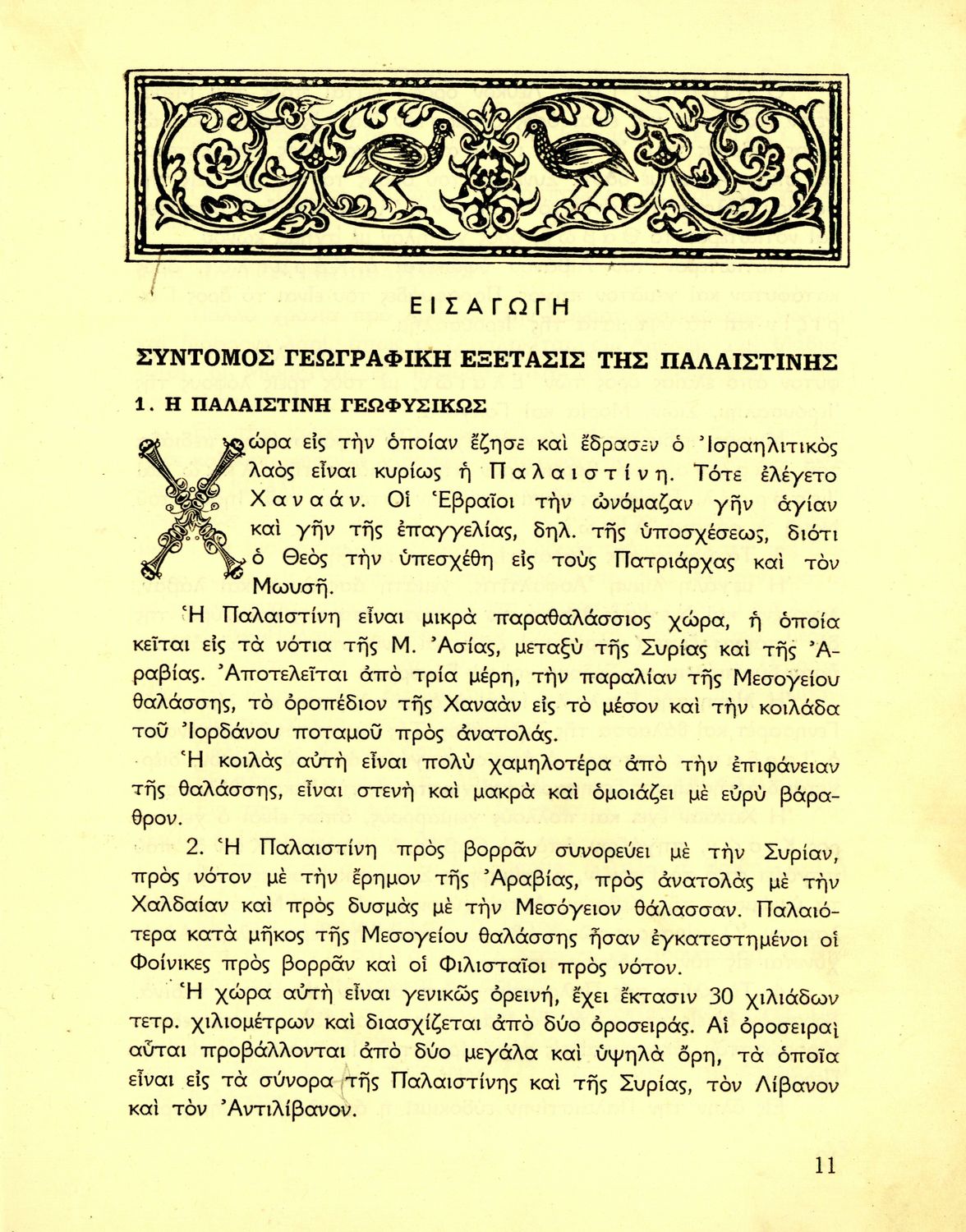 ΕΙΣΑΓΩΓΗ

ΣΥΝΤΟΜΟΣ ΓΕΩΓΡΑΦΙΚΗ ΕΞΕΤΑΣΙΣ ΤΗΣ ΠΑΛΑΙΣΤΙΝΗΣ

1. Η ΠΑΛΑΙΣΤΙΝΗ ΓΕΩΦΥΣΙΚΩΣ

Χώρα εἰς τὴν ὁποίαν ἔζησε καὶ ἔδρασεν ὁ Ἰσραηλιτικὸς λαὸς εἶναι κυρίως ἡ Παλαιστίνη. Τότε ἐλέγετο Χαναάν. Οἱ Ἑβραῖοι τὴν ὠνόμαζαν γῆν ἁγίαν καὶ γῆν τῆς ἐπαγγελίας, δηλ. τῆς ὑποσχέσεως, διότι ὁ Θεὸς τὴν ὑπεσχέθη εἰς τοὺς Πατριάρχας καὶ τὸν Μωυσῆ.

Ἡ Παλαιστίνη εἶναι μικρὰ παραθαλάσσιος χώρα, ἡ ὁποία κεῖται εἰς τὰ νότια τῆς Μ. Ἀσίας, μεταξὺ τῆς Συρίας καὶ τῆς Ἀραβίας. Ἀποτελεῖται ἀπὸ τρία μέρη, τὴν παραλίαν τῆς Μεσογείου θαλάσσης, τὸ ὀροπέδιον τῆς Χαναὰν εἰς τὸ μέσον καὶ τὴν κοιλάδα τοῦ Ἰορδάνου ποταμοῦ πρὸς ἀνατολάς.

Ἡ κοιλὰς αὐτὴ εἶναι πολὺ χαμηλοτέρα ἀπὸ τὴν ἐπιφάνειαν τῆς θαλάσσης, εἶναι στενὴ καὶ μακρὰ καὶ ὁμοιάζει μὲ εὐρὺ βάραθρον.

2. Ἡ Παλαιστίνη πρὸς βορρᾶν συνορεύει μὲ τὴν Συρίαν, πρὸς νότον μὲ τὴν ἔρημον τῆς Ἀραβίας, πρὸς ἀνατολὰς μὲ τὴν Χαλδαίαν καὶ πρὸς δυσμὰς μὲ τὴν Μεσόγειον θάλασσαν. Παλαιότερα κατὰ μῆκος τῆς Μεσογείου θαλάσσης ἦσαν ἐγκατεστημένοι οἱ Φοίνικες πρὸς βορρᾶν καὶ οἱ Φιλισταῖοι πρὸς νότον.

Ἡ χώρα αὐτὴ εἶναι γενικῶς ὀρεινή, ἔχει ἔκτασιν 30 χιλιάδων τετρ. χιλιομέτρων καὶ διασχίζεται ἀπὸ δύο ὀροσειράς. Αἱ ὀροσειραὶ αὗται προβάλλονται ἀπὸ δύο μεγάλα καὶ ὑψηλὰ ὄρη, τὰ ὁποῖα εἶναι εἰς τὰ σύνορα τῆς Παλαιστίνης καὶ τῆς Συρίας, τὸν Λίβανον καὶ τὸν Ἀντιλίβανον.

11